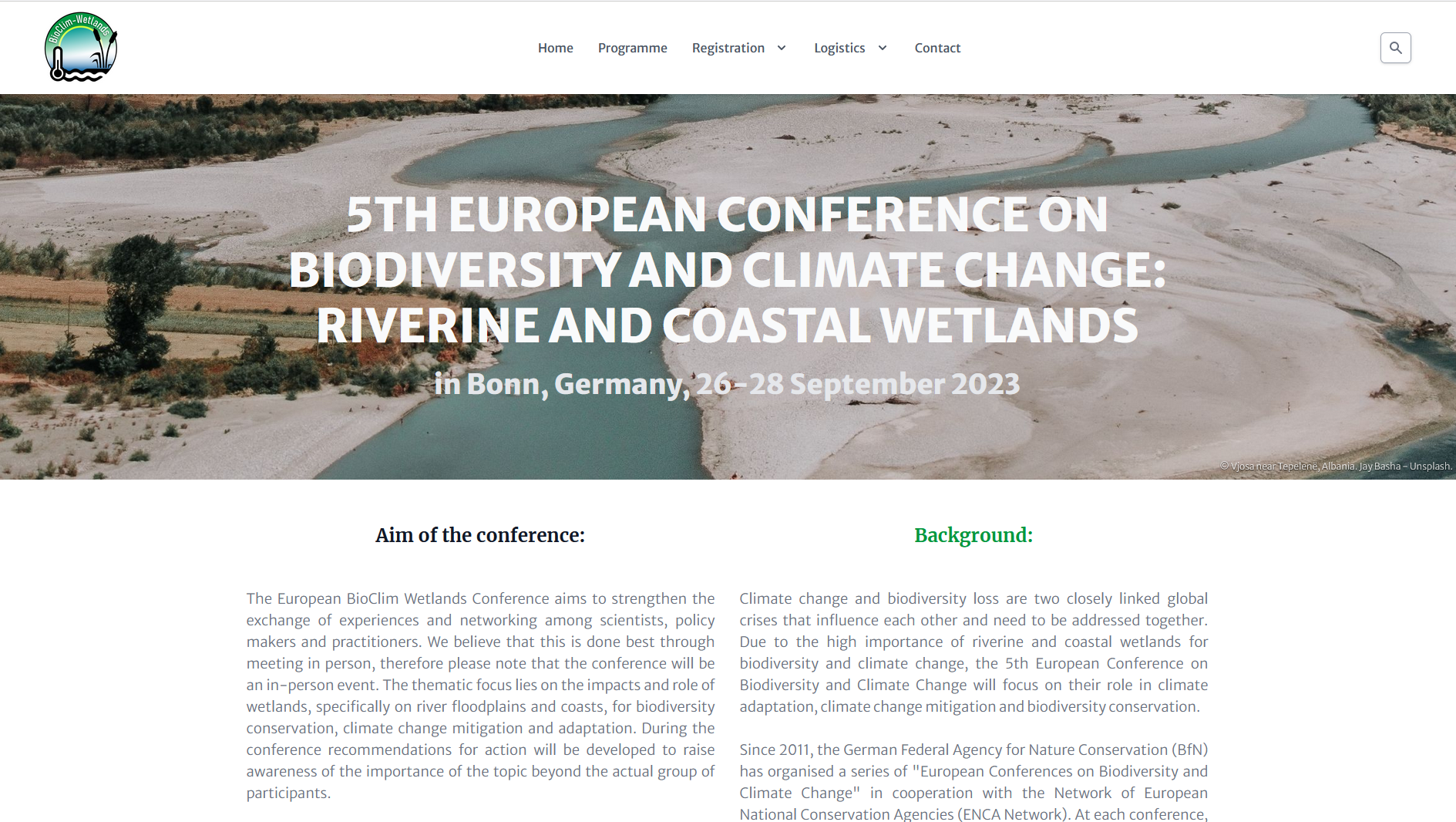 BioClim-Wetlands

Home Programme Registration Logistics Contact

5TH EUROPEAN CONFERENCE ON BIODIVERSITY AND CLIMATE CHANGE: RIVERINE AND COASTAL WETLANDS

in Bonn, Germany, 26-28 September 2023

© Vjosa near Tepelenë, Albania. Jay Basha - Unsplash.

Aim of the conference:

The European BioClim Wetlands Conference aims to strengthen the exchange of experiences and networking among scientists, policy makers and practitioners. We believe that this is done best through meeting in person, therefore please note that the conference will be an in-person event. The thematic focus lies on the impacts and role of wetlands, specifically on river floodplains and coasts, for biodiversity conservation, climate change mitigation and adaptation. During the conference recommendations for action will be developed to raise awareness of the importance of the topic beyond the actual group of participants.

Background:

Climate change and biodiversity loss are two closely linked global crises that influence each other and need to be addressed together. Due to the high importance of riverine and coastal wetlands for biodiversity and climate change, the 5th European Conference on Biodiversity and Climate Change will focus on their role in climate adaptation, climate change mitigation and biodiversity conservation.

Since 2011, the German Federal Agency for Nature Conservation (BfN) has organised a series of "European Conferences on Biodiversity and Climate Change" in cooperation with the Network of European National Conservation Agencies (ENCA Network). At each conference,